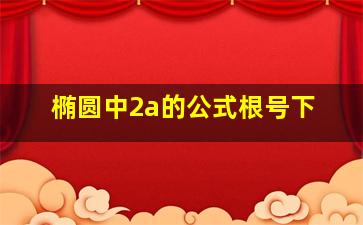 椭圆中2a的公式根号下